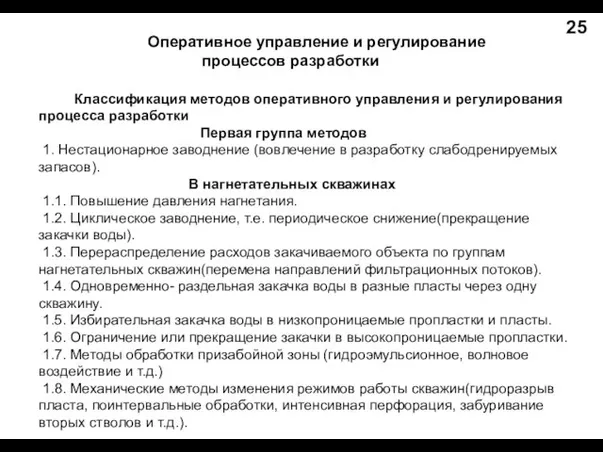 25

Оперативное управление и регулирование процессов разработки

Классификация методов оперативного управления и регулирования процесса разработки

Первая группа методов

1. Нестационарное заводнение (вовлечение в разработку слабодренируемых запасов).

В нагнетательных скважинах

1.1. Повышение давления нагнетания.

1.2. Циклическое заводнение, т.е. периодическое снижение(прекращение закачки воды).

1.3. Перераспределение расходов закачиваемого объекта по группам нагнетательных скважин(перемена направлений фильтрационных потоков).

1.4. Одновременно- раздельная закачка воды в разные пласты через одну скважину.

1.5. Избирательная закачка воды в низкопроницаемые пропластки и пласты.

1.6. Ограничение или прекращение закачки в высокопроницаемые пропластки.

1.7. Методы обработки призабойной зоны (гидроэмульсионное, волновое воздействие и т.д.)

1.8. Механические методы изменения режимов работы скважин(гидроразрыв пласта, поинтервальные обработки, интенсивная перфорация, забуривание вторых стволов и т.д.).